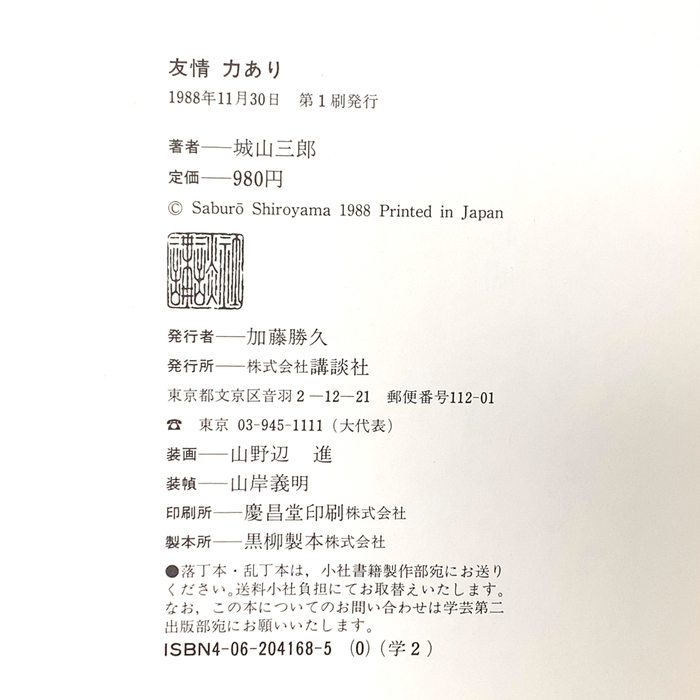 友情 力あり

1988年11月30日 第1刷発行

著者——城山三郎

定価——980円

© Saburō Shiroyama 1988 Printed in Japan

発行者——加藤勝久

発行所——株式会社講談社

東京都文京区音羽2—12—21 郵便番号112-01

☎ 東京 03-945-1111(大代表)

装画——山野辺 進

装幀——山岸義明

印刷所——慶昌堂印刷株式会社

製本所——黒柳製本株式会社

●落丁本・乱丁本は,小社書籍製作部宛にお送りください。送料小社負担にてお取替えいたします。なお,この本についてのお問い合わせは学芸第二出版部宛にお願いいたします。

ISBN4-06-204168-5 (0)(学2)